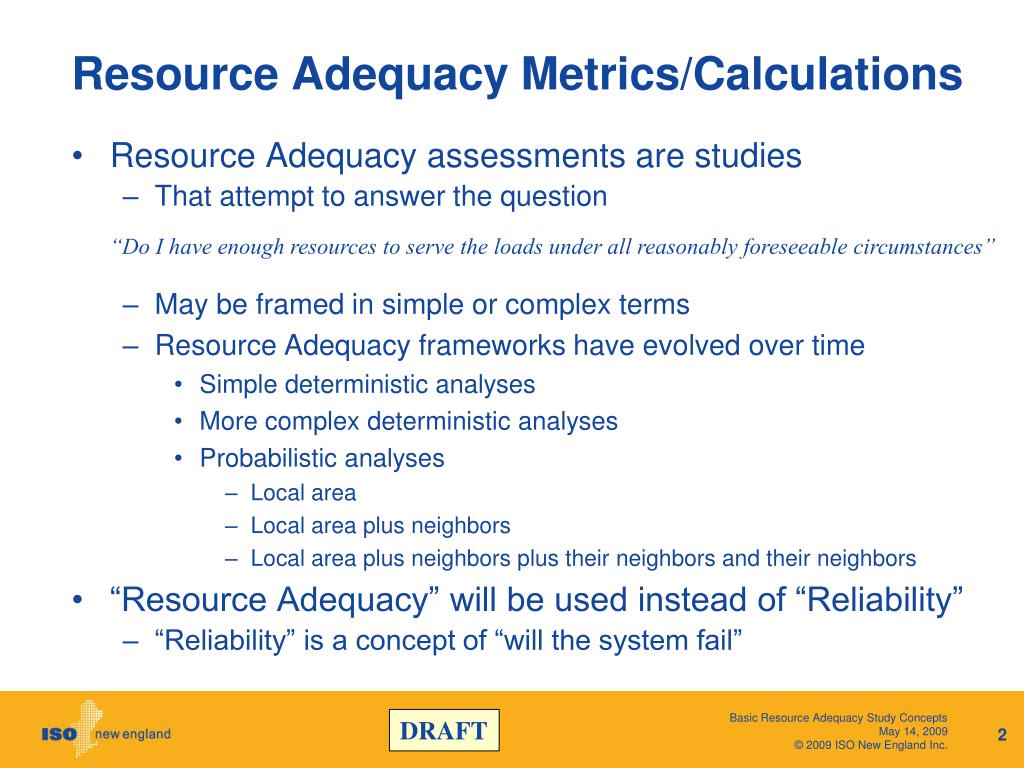 Resource Adequacy Metrics/Calculations

• Resource Adequacy assessments are studies
– That attempt to answer the question

“Do I have enough resources to serve the loads under all reasonably foreseeable circumstances”

– May be framed in simple or complex terms
– Resource Adequacy frameworks have evolved over time
• Simple deterministic analyses
• More complex deterministic analyses
• Probabilistic analyses
– Local area
– Local area plus neighbors
– Local area plus neighbors plus their neighbors and their neighbors

• “Resource Adequacy” will be used instead of “Reliability”
– “Reliability” is a concept of “will the system fail”

ISO new england

DRAFT

Basic Resource Adequacy Study Concepts
May 14, 2009
© 2009 ISO New England Inc.

2